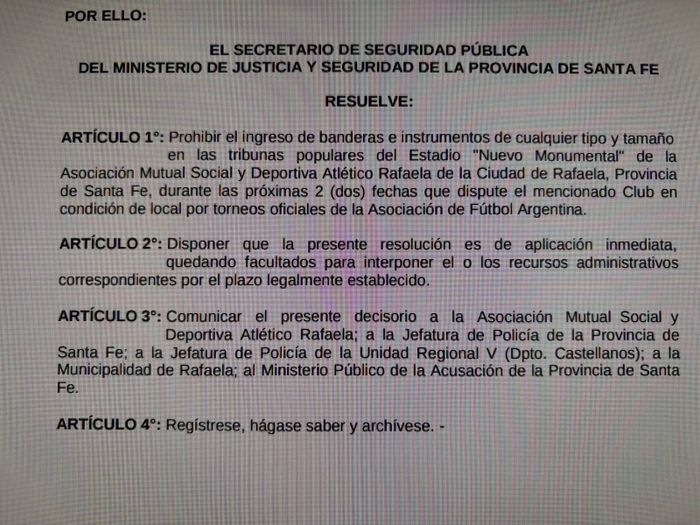 POR ELLO:

EL SECRETARIO DE SEGURIDAD PÚBLICA
DEL MINISTERIO DE JUSTICIA Y SEGURIDAD DE LA PROVINCIA DE SANTA FE

RESUELVE:

ARTÍCULO 1°: Prohibir el ingreso de banderas e instrumentos de cualquier tipo y tamaño en las tribunas populares del Estadio "Nuevo Monumental" de la Asociación Mutual Social y Deportiva Atlético Rafaela de la Ciudad de Rafaela, Provincia de Santa Fe, durante las próximas 2 (dos) fechas que dispute el mencionado Club en condición de local por torneos oficiales de la Asociación de Fútbol Argentina.

ARTÍCULO 2°: Disponer que la presente resolución es de aplicación inmediata, quedando facultados para interponer el o los recursos administrativos correspondientes por el plazo legalmente establecido.

ARTÍCULO 3°: Comunicar el presente decisorio a la Asociación Mutual Social y Deportiva Atlético Rafaela; a la Jefatura de Policía de la Provincia de Santa Fe; a la Jefatura de Policía de la Unidad Regional V (Dpto. Castellanos); a la Municipalidad de Rafaela; al Ministerio Público de la Acusación de la Provincia de Santa Fe.

ARTÍCULO 4°: Regístrese, hágase saber y archívese. -